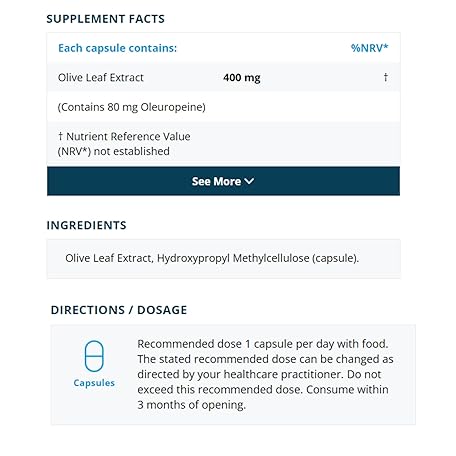 SUPPLEMENT FACTS

| Each capsule contains: | | %NRV* |
|---|---|---|
| Olive Leaf Extract | 400 mg | † |
| (Contains 80 mg Oleuropeine) | | |
| † Nutrient Reference Value (NRV*) not established | | |

See More

INGREDIENTS

Olive Leaf Extract, Hydroxypropyl Methylcellulose (capsule).

DIRECTIONS / DOSAGE

Capsules

Recommended dose 1 capsule per day with food. The stated recommended dose can be changed as directed by your healthcare practitioner. Do not exceed this recommended dose. Consume within 3 months of opening.